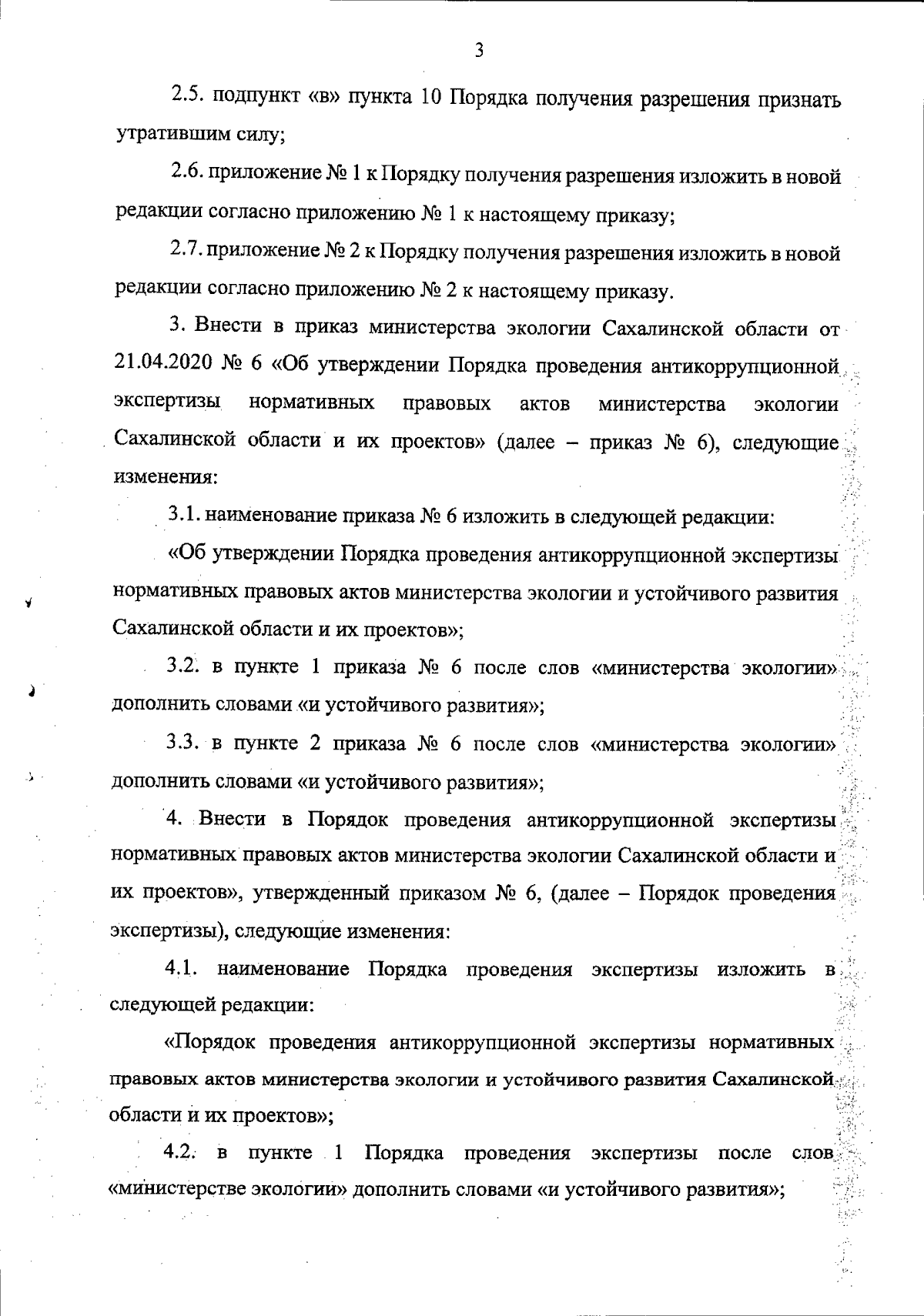 3

2.5. подпункт «в» пункта 10 Порядка получения разрешения признать утратившим силу;

2.6. приложение № 1 к Порядку получения разрешения изложить в новой редакции согласно приложению № 1 к настоящему приказу;

2.7. приложение № 2 к Порядку получения разрешения изложить в новой редакции согласно приложению № 2 к настоящему приказу.

3. Внести в приказ министерства экологии Сахалинской области от 21.04.2020 № 6 «Об утверждении Порядка проведения антикоррупционной экспертизы нормативных правовых актов министерства экологии Сахалинской области и их проектов» (далее – приказ № 6), следующие изменения:

3.1. наименование приказа № 6 изложить в следующей редакции:

«Об утверждении Порядка проведения антикоррупционной экспертизы нормативных правовых актов министерства экологии и устойчивого развития Сахалинской области и их проектов»;

3.2. в пункте 1 приказа № 6 после слов «министерства экологии» дополнить словами «и устойчивого развития»;

3.3. в пункте 2 приказа № 6 после слов «министерства экологии» дополнить словами «и устойчивого развития»;

4. Внести в Порядок проведения антикоррупционной экспертизы нормативных правовых актов министерства экологии Сахалинской области и их проектов», утвержденный приказом № 6, (далее – Порядок проведения экспертизы), следующие изменения:

4.1. наименование Порядка проведения экспертизы изложить в следующей редакции:

«Порядок проведения антикоррупционной экспертизы нормативных правовых актов министерства экологии и устойчивого развития Сахалинской области и их проектов»;

4.2. в пункте 1 Порядка проведения экспертизы после слов «министерстве экологии» дополнить словами «и устойчивого развития»;